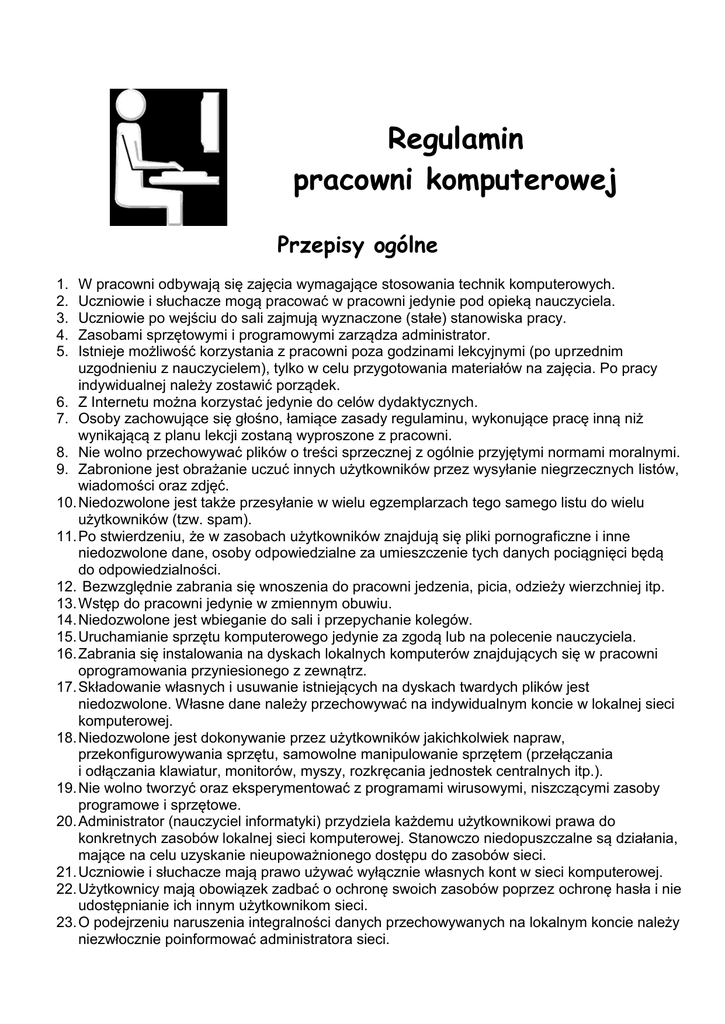 Regulamin
pracowni komputerowej

Przepisy ogólne

1. W pracowni odbywają się zajęcia wymagające stosowania technik komputerowych.
2. Uczniowie i słuchacze mogą pracować w pracowni jedynie pod opieką nauczyciela.
3. Uczniowie po wejściu do sali zajmują wyznaczone (stałe) stanowiska pracy.
4. Zasobami sprzętowymi i programowymi zarządza administrator.
5. Istnieje możliwość korzystania z pracowni poza godzinami lekcyjnymi (po uprzednim uzgodnieniu z nauczycielem), tylko w celu przygotowania materiałów na zajęcia. Po pracy indywidualnej należy zostawić porządek.
6. Z Internetu można korzystać jedynie do celów dydaktycznych.
7. Osoby zachowujące się głośno, łamiące zasady regulaminu, wykonujące pracę inną niż wynikającą z planu lekcji zostaną wyproszone z pracowni.
8. Nie wolno przechowywać plików o treści sprzecznej z ogólnie przyjętymi normami moralnymi.
9. Zabronione jest obrażanie uczuć innych użytkowników przez wysyłanie niegrzecznych listów, wiadomości oraz zdjęć.
10. Niedozwolone jest także przesyłanie w wielu egzemplarzach tego samego listu do wielu użytkowników (tzw. spam).
11. Po stwierdzeniu, że w zasobach użytkowników znajdują się pliki pornograficzne i inne niedozwolone dane, osoby odpowiedzialne za umieszczenie tych danych pociągnięci będą do odpowiedzialności.
12. Bezwzględnie zabrania się wnoszenia do pracowni jedzenia, picia, odzieży wierzchniej itp.
13. Wstęp do pracowni jedynie w zmiennym obuwiu.
14. Niedozwolone jest wbieganie do sali i przepychanie kolegów.
15. Uruchamianie sprzętu komputerowego jedynie za zgodą lub na polecenie nauczyciela.
16. Zabrania się instalowania na dyskach lokalnych komputerów znajdujących się w pracowni oprogramowania przyniesionego z zewnątrz.
17. Składowanie własnych i usuwanie istniejących na dyskach twardych plików jest niedozwolone. Własne dane należy przechowywać na indywidualnym koncie w lokalnej sieci komputerowej.
18. Niedozwolone jest dokonywanie przez użytkowników jakichkolwiek napraw, przekonfigurowywania sprzętu, samowolne manipulowanie sprzętem (przełączania i odłączania klawiatur, monitorów, myszy, rozkręcania jednostek centralnych itp.).
19. Nie wolno tworzyć oraz eksperymentować z programami wirusowymi, niszczącymi zasoby programowe i sprzętowe.
20. Administrator (nauczyciel informatyki) przydziela każdemu użytkownikowi prawa do konkretnych zasobów lokalnej sieci komputerowej. Stanowczo niedopuszczalne są działania, mające na celu uzyskanie nieupoważnionego dostępu do zasobów sieci.
21. Uczniowie i słuchacze mają prawo używać wyłącznie własnych kont w sieci komputerowej.
22. Użytkownicy mają obowiązek zadbać o ochronę swoich zasobów poprzez ochronę hasła i nie udostępnianie ich innym użytkownikom sieci.
23. O podejrzeniu naruszenia integralności danych przechowywanych na lokalnym koncie należy niezwłocznie poinformować administratora sieci.